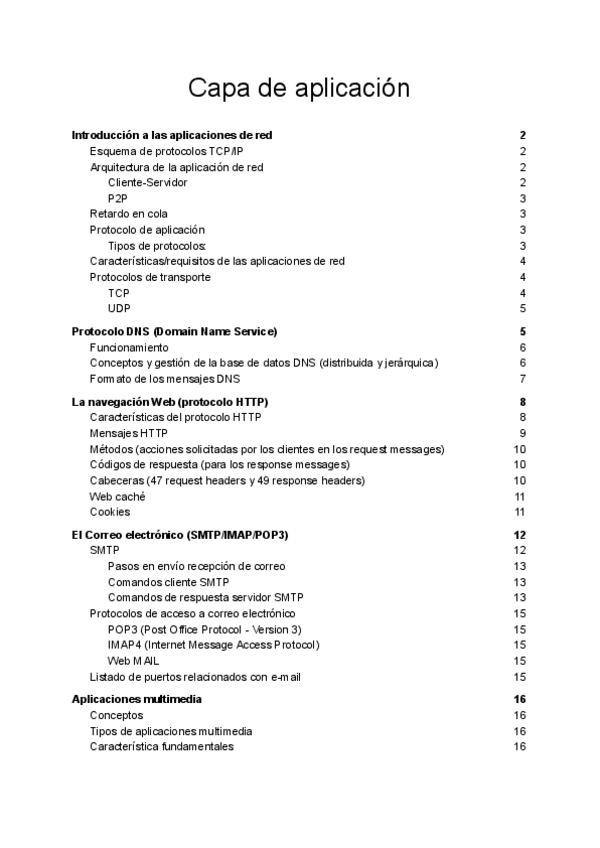 Capa de aplicación

Introducción a las aplicaciones de red 2
Esquema de protocolos TCP/IP 2
Arquitectura de la aplicación de red 2
Cliente-Servidor 2
P2P 3
Retardo en cola 3
Protocolo de aplicación 3
Tipos de protocolos: 3
Características/requisitos de las aplicaciones de red 4
Protocolos de transporte 4
TCP 4
UDP 5

Protocolo DNS (Domain Name Service) 5
Funcionamiento 6
Conceptos y gestión de la base de datos DNS (distribuida y jerárquica) 6
Formato de los mensajes DNS 7

La navegación Web (protocolo HTTP) 8
Características del protocolo HTTP 8
Mensajes HTTP 9
Métodos (acciones solicitadas por los clientes en los request messages) 10
Códigos de respuesta (para los response messages) 10
Cabeceras (47 request headers y 49 response headers) 10
Web caché 11
Cookies 11

El Correo electrónico (SMTP/IMAP/POP3) 12
SMTP 12
Pasos en envío recepción de correo 13
Comandos cliente SMTP 13
Comandos de respuesta servidor SMTP 13
Protocolos de acceso a correo electrónico 15
POP3 (Post Office Protocol - Version 3) 15
IMAP4 (Internet Message Access Protocol) 15
Web MAIL 15
Listado de puertos relacionados con e-mail 15

Aplicaciones multimedia 16
Conceptos 16
Tipos de aplicaciones multimedia 16
Característica fundamentales 16